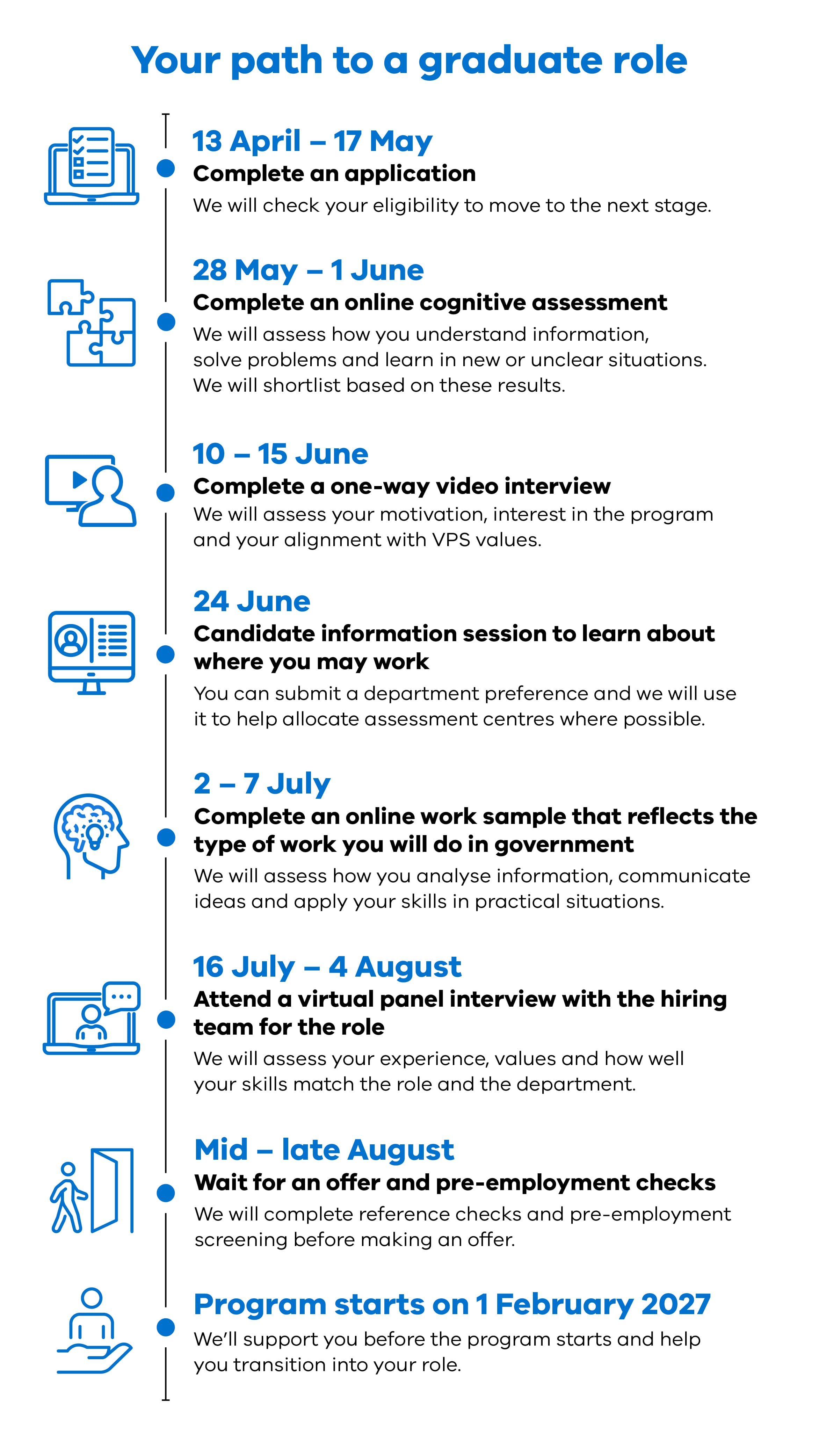 Your path to a graduate role

13 April – 17 May
Complete an application
We will check your eligibility to move to the next stage.

28 May – 1 June
Complete an online cognitive assessment
We will assess how you understand information, solve problems and learn in new or unclear situations. We will shortlist based on these results.

10 – 15 June
Complete a one-way video interview
We will assess your motivation, interest in the program and your alignment with VPS values.

24 June
Candidate information session to learn about where you may work
You can submit a department preference and we will use it to help allocate assessment centres where possible.

2 – 7 July
Complete an online work sample that reflects the type of work you will do in government
We will assess how you analyse information, communicate ideas and apply your skills in practical situations.

16 July – 4 August
Attend a virtual panel interview with the hiring team for the role
We will assess your experience, values and how well your skills match the role and the department.

Mid – late August
Wait for an offer and pre-employment checks
We will complete reference checks and pre-employment screening before making an offer.

Program starts on 1 February 2027
We'll support you before the program starts and help you transition into your role.